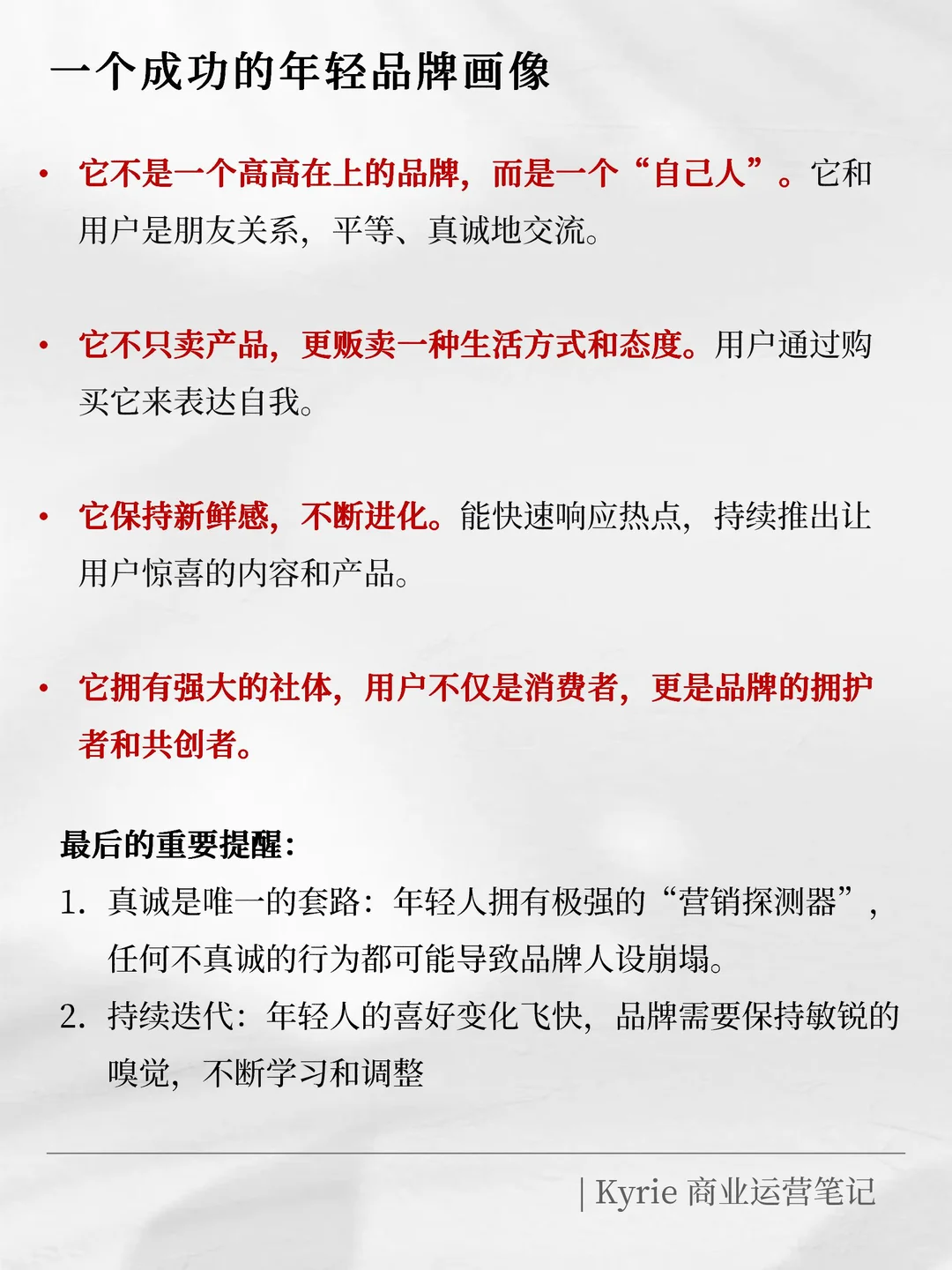 一个成功的年轻品牌画像

• 它不是一个高高在上的品牌，而是一个“自己人”。它和用户是朋友关系，平等、真诚地交流。

• 它不只卖产品，更贩卖一种生活方式和态度。用户通过购买它来表达自我。

• 它保持新鲜感，不断进化。能快速响应热点，持续推出让用户惊喜的内容和产品。

• 它拥有强大的社体，用户不仅是消费者，更是品牌的拥护者和共创者。

最后的重要提醒：
1. 真诚是唯一的套路：年轻人拥有极强的“营销探测器”，任何不真诚的行为都可能导致品牌人设崩塌。
2. 持续迭代：年轻人的喜好变化飞快，品牌需要保持敏锐的嗅觉，不断学习和调整

| Kyrie 商业运营笔记